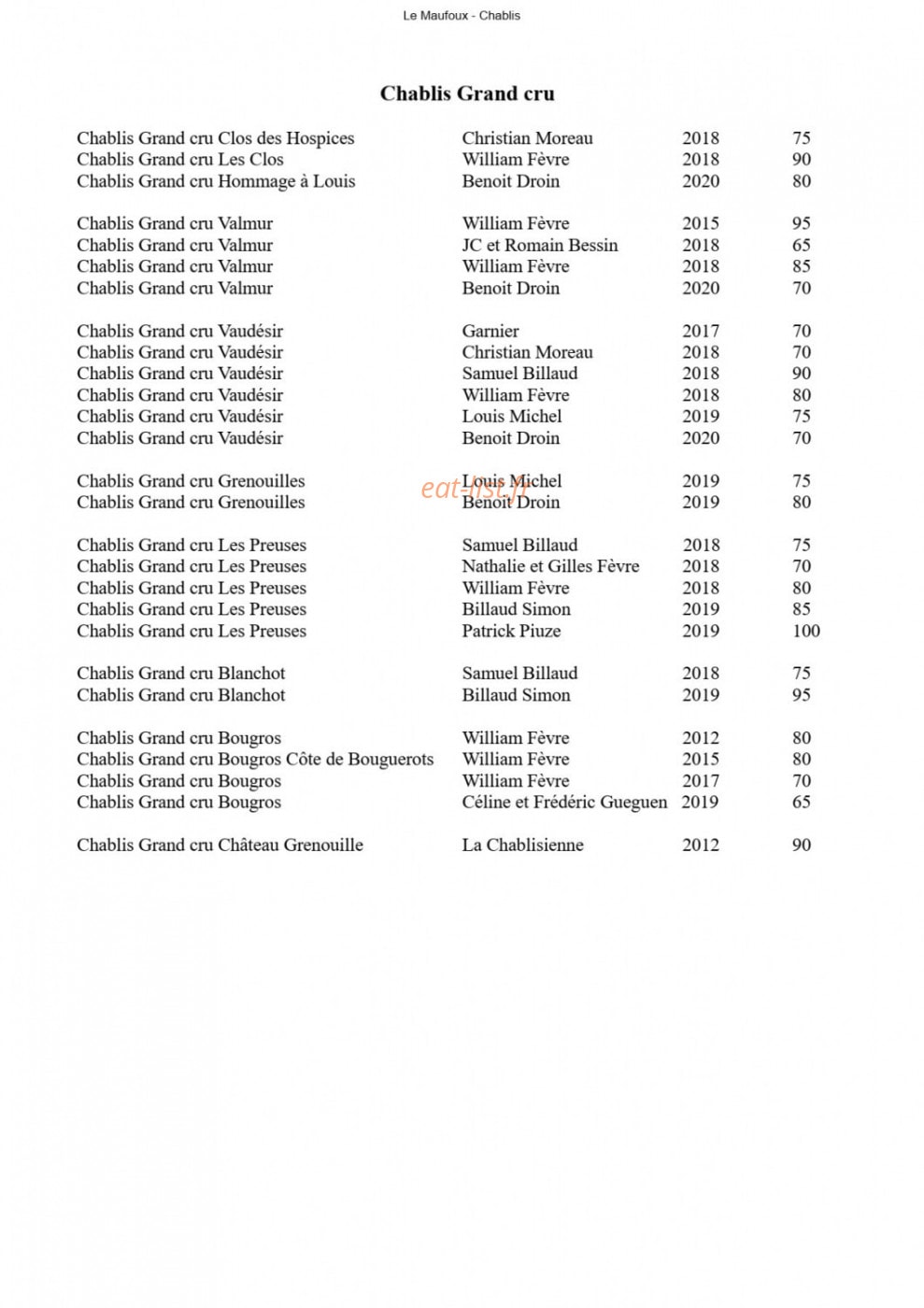 Le Maufoux - Chablis

Chablis Grand cru

| | | | |
|---|---|---|---|
| Chablis Grand cru Clos des Hospices | Christian Moreau | 2018 | 75 |
| Chablis Grand cru Les Clos | William Fèvre | 2018 | 90 |
| Chablis Grand cru Hommage à Louis | Benoit Droin | 2020 | 80 |
| Chablis Grand cru Valmur | William Fèvre | 2015 | 95 |
| Chablis Grand cru Valmur | JC et Romain Bessin | 2018 | 65 |
| Chablis Grand cru Valmur | William Fèvre | 2018 | 85 |
| Chablis Grand cru Valmur | Benoit Droin | 2020 | 70 |
| Chablis Grand cru Vaudésir | Garnier | 2017 | 70 |
| Chablis Grand cru Vaudésir | Christian Moreau | 2018 | 70 |
| Chablis Grand cru Vaudésir | Samuel Billaud | 2018 | 90 |
| Chablis Grand cru Vaudésir | William Fèvre | 2018 | 80 |
| Chablis Grand cru Vaudésir | Louis Michel | 2019 | 75 |
| Chablis Grand cru Vaudésir | Benoit Droin | 2020 | 70 |
| Chablis Grand cru Grenouilles | Louis Michel | 2019 | 75 |
| Chablis Grand cru Grenouilles | Benoit Droin | 2019 | 80 |
| Chablis Grand cru Les Preuses | Samuel Billaud | 2018 | 75 |
| Chablis Grand cru Les Preuses | Nathalie et Gilles Fèvre | 2018 | 70 |
| Chablis Grand cru Les Preuses | William Fèvre | 2018 | 80 |
| Chablis Grand cru Les Preuses | Billaud Simon | 2019 | 85 |
| Chablis Grand cru Les Preuses | Patrick Piuze | 2019 | 100 |
| Chablis Grand cru Blanchot | Samuel Billaud | 2018 | 75 |
| Chablis Grand cru Blanchot | Billaud Simon | 2019 | 95 |
| Chablis Grand cru Bougros | William Fèvre | 2012 | 80 |
| Chablis Grand cru Bougros Côte de Bouguerots | William Fèvre | 2015 | 80 |
| Chablis Grand cru Bougros | William Fèvre | 2017 | 70 |
| Chablis Grand cru Bougros | Céline et Frédéric Gueguen | 2019 | 65 |
| Chablis Grand cru Château Grenouille | La Chablisienne | 2012 | 90 |

eat-list.fr